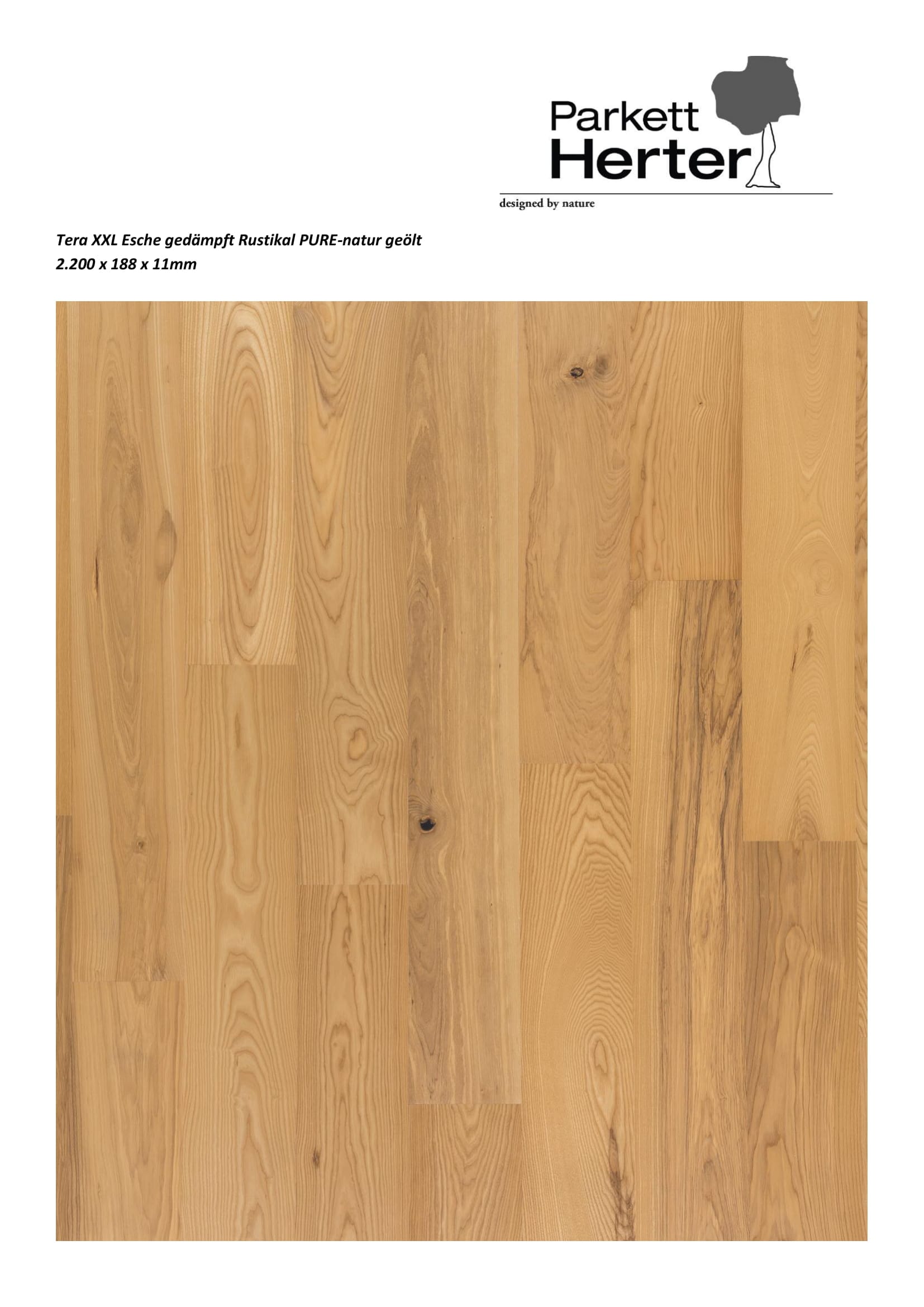 Parkett
Herter

designed by nature

Tera XXL Esche gedämpft Rustikal PURE-natur geölt
2.200 x 188 x 11mm